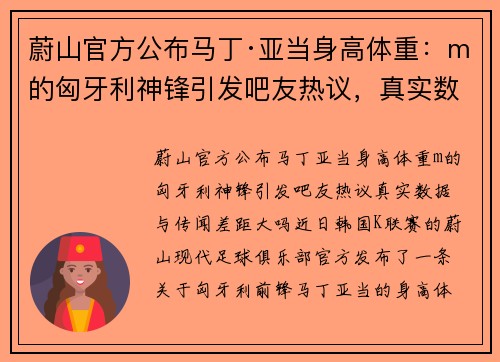 蔚山官方公布马丁·亚当身高体重：m的匈牙利神锋引发吧友热议，真实数

蔚山官方公布马丁亚当身高体重m的匈牙利神锋引发吧友热议真实数据与传闻差距大吗近日韩国K联赛的蔚山现代足球俱乐部官方发布了一条关于匈牙利前锋马丁亚当的身高体